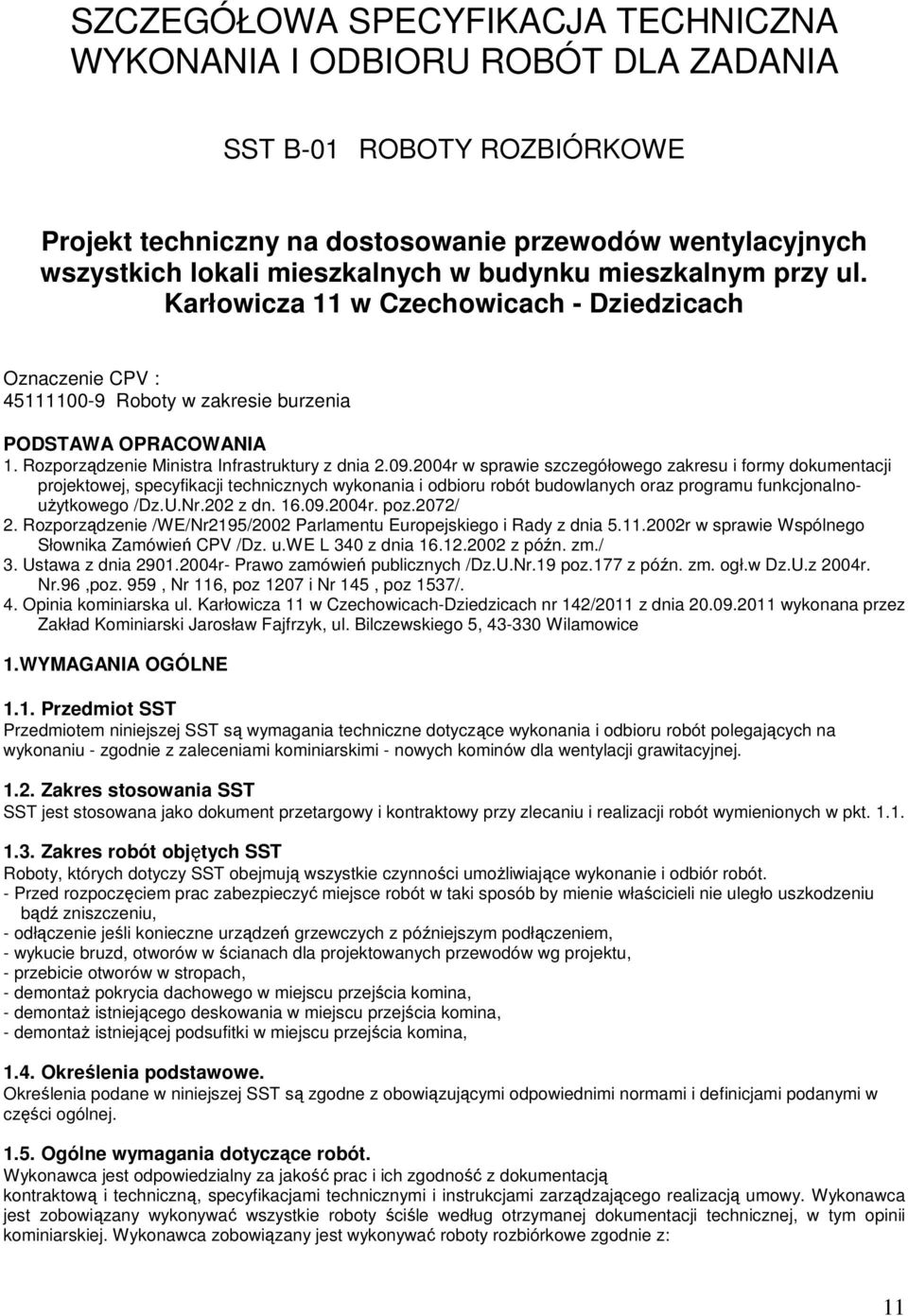 SZCZEGÓŁOWA SPECYFIKACJA TECHNICZNA WYKONANIA I ODBIORU ROBÓT DLA ZADANIA

SST B-01 ROBOTY ROZBIÓRKOWE

Projekt techniczny na dostosowanie przewodów wentylacyjnych wszystkich lokali mieszkalnych w budynku mieszkalnym przy ul. Karłowicza 11 w Czechowicach - Dziedzicach

Oznaczenie CPV :
45111100-9 Roboty w zakresie burzenia

PODSTAWA OPRACOWANIA
1. Rozporządzenie Ministra Infrastruktury z dnia 2.09.2004r w sprawie szczegółowego zakresu i formy dokumentacji projektowej, specyfikacji technicznych wykonania i odbioru robót budowlanych oraz programu funkcjonalno-użytkowego /Dz.U.Nr.202 z dn. 16.09.2004r. poz.2072/
2. Rozporządzenie /WE/Nr2195/2002 Parlamentu Europejskiego i Rady z dnia 5.11.2002r w sprawie Wspólnego Słownika Zamówień CPV /Dz. u.WE L 340 z dnia 16.12.2002 z późn. zm./
3. Ustawa z dnia 2901.2004r- Prawo zamówień publicznych /Dz.U.Nr.19 poz.177 z późn. zm. ogł.w Dz.U.z 2004r. Nr.96 ,poz. 959 , Nr 116, poz 1207 i Nr 145 , poz 1537/.
4. Opinia kominiarska ul. Karłowicza 11 w Czechowicach-Dziedzicach nr 142/2011 z dnia 20.09.2011 wykonana przez Zakład Kominiarski Jarosław Fajfrzyk, ul. Bilczewskiego 5, 43-330 Wilamowice

1.WYMAGANIA OGÓLNE

1.1. Przedmiot SST
Przedmiotem niniejszej SST są wymagania techniczne dotyczące wykonania i odbioru robót polegających na wykonaniu - zgodnie z zaleceniami kominiarskimi - nowych kominów dla wentylacji grawitacyjnej.

1.2. Zakres stosowania SST
SST jest stosowana jako dokument przetargowy i kontraktowy przy zlecaniu i realizacji robót wymienionych w pkt. 1.1.

1.3. Zakres robót objętych SST
Roboty, których dotyczy SST obejmują wszystkie czynności umożliwiające wykonanie i odbiór robót.
- Przed rozpoczęciem prac zabezpieczyć miejsce robót w taki sposób by mienie właścicieli nie uległo uszkodzeniu bądź zniszczeniu,
- odłączenie jeśli konieczne urządzeń grzewczych z późniejszym podłączeniem,
- wykucie bruzd, otworów w ścianach dla projektowanych przewodów wg projektu,
- przebicie otworów w stropach,
- demontaż pokrycia dachowego w miejscu przejścia komina,
- demontaż istniejącego deskowania w miejscu przejścia komina,
- demontaż istniejącej podsufitki w miejscu przejścia komina,

1.4. Określenia podstawowe.
Określenia podane w niniejszej SST są zgodne z obowiązującymi odpowiednimi normami i definicjami podanymi w części ogólnej.

1.5. Ogólne wymagania dotyczące robót.
Wykonawca jest odpowiedzialny za jakość prac i ich zgodność z dokumentacją kontraktową i techniczną, specyfikacjami technicznymi i instrukcjami zarządzającego realizacją umowy. Wykonawca jest zobowiązany wykonywać wszystkie roboty ściśle według otrzymanej dokumentacji technicznej, w tym opinii kominiarskiej. Wykonawca zobowiązany jest wykonywać roboty rozbiórkowe zgodnie z:

11